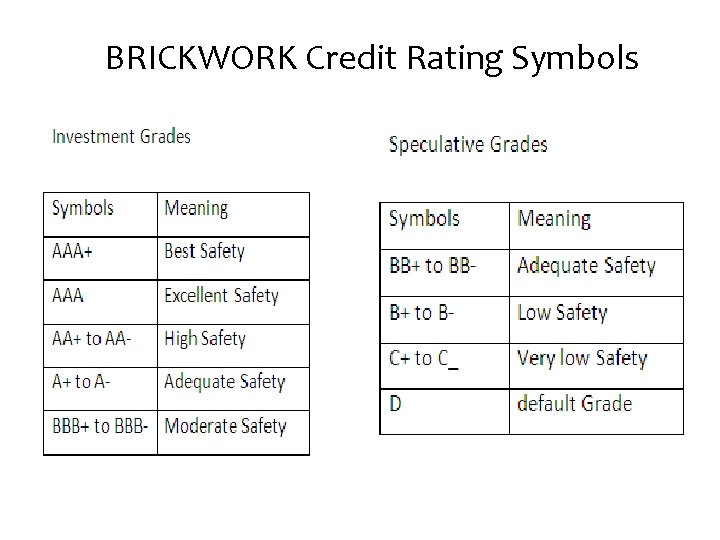 BRICKWORK Credit Rating Symbols

Investment Grades

| Symbols | Meaning |
|---|---|
| AAA+ | Best Safety |
| AAA | Excellent Safety |
| AA+ to AA- | High Safety |
| A+ to A- | Adequate Safety |
| BBB+ to BBB- | Moderate Safety |

Speculative Grades

| Symbols | Meaning |
|---|---|
| BB+ to BB- | Adequate Safety |
| B+ to B- | Low Safety |
| C+ to C_ | Very low Safety |
| D | default Grade |